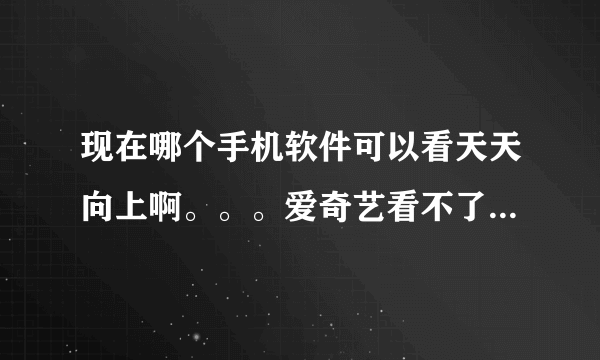 现在哪个手机软件可以看天天向上啊。。。爱奇艺看不了...